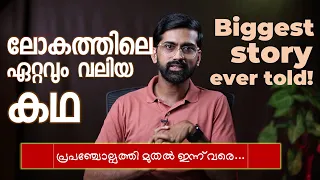 ലോകത്തിലെ ഏറ്റവും വലിയ കഥ

Biggest story ever told!

പ്രപഞ്ചോല്പത്തി മുതൽ ഇന്ന് വരെ...